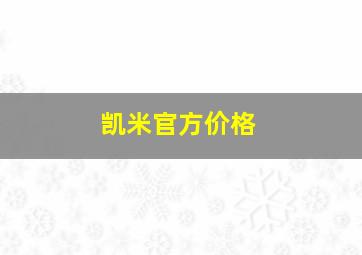 凯米官方价格